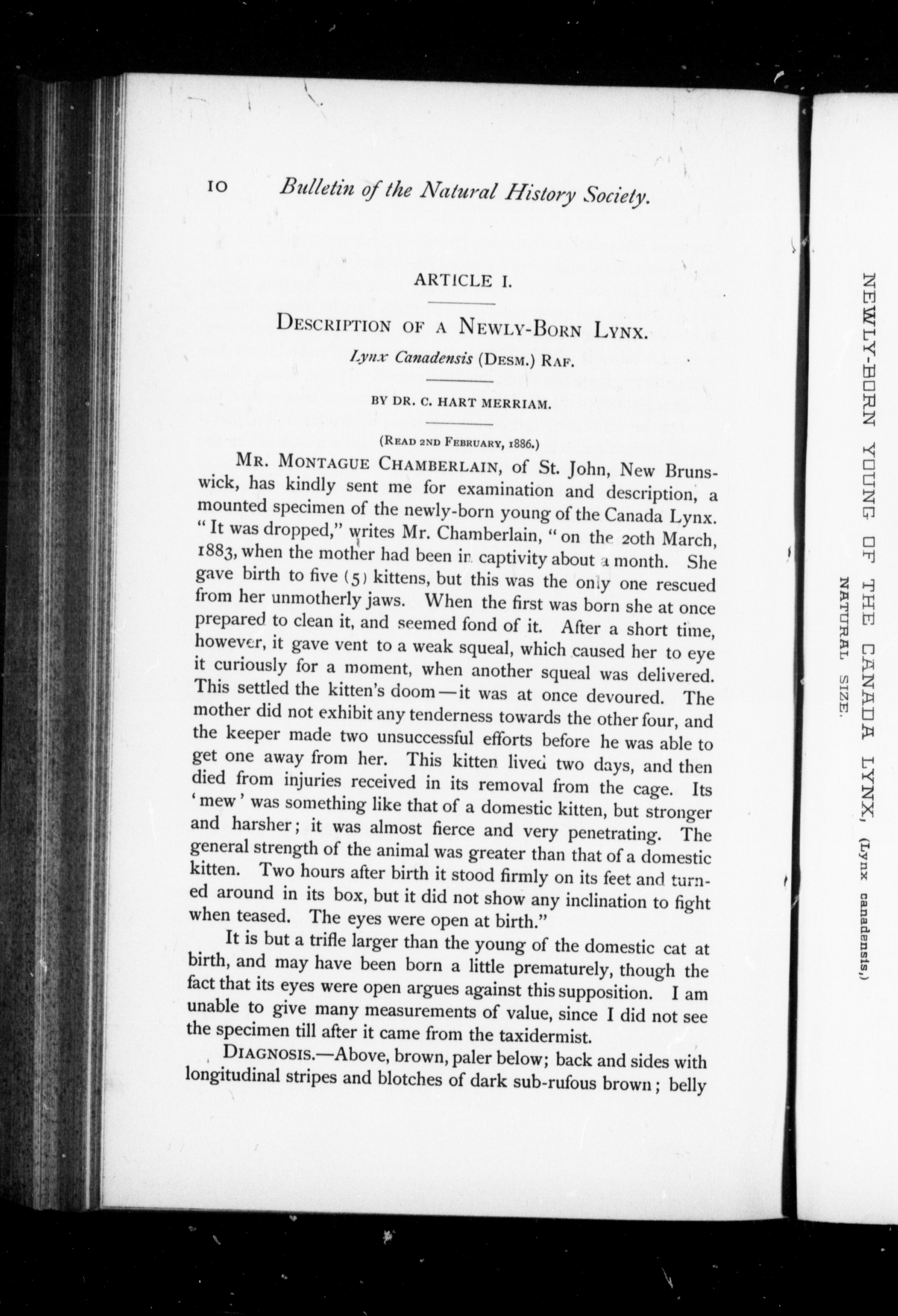 10 Bulletin of the Natural History Society.

ARTICLE I.

DESCRIPTION OF A NEWLY-BORN LYNX.

Lynx Canadensis (DESM.) RAF.

BY DR. C. HART MERRIAM.

(READ 2ND FEBRUARY, 1886.)

MR. MONTAGUE CHAMBERLAIN, of St. John, New Brunswick, has kindly sent me for examination and description, a mounted specimen of the newly-born young of the Canada Lynx. "It was dropped," writes Mr. Chamberlain, "on the 20th March, 1883, when the mother had been in captivity about a month. She gave birth to five (5) kittens, but this was the only one rescued from her unmotherly jaws. When the first was born she at once prepared to clean it, and seemed fond of it. After a short time, however, it gave vent to a weak squeal, which caused her to eye it curiously for a moment, when another squeal was delivered. This settled the kitten's doom—it was at once devoured. The mother did not exhibit any tenderness towards the other four, and the keeper made two unsuccessful efforts before he was able to get one away from her. This kitten lived two days, and then died from injuries received in its removal from the cage. Its 'mew' was something like that of a domestic kitten, but stronger and harsher; it was almost fierce and very penetrating. The general strength of the animal was greater than that of a domestic kitten. Two hours after birth it stood firmly on its feet and turned around in its box, but it did not show any inclination to fight when teased. The eyes were open at birth."

It is but a trifle larger than the young of the domestic cat at birth, and may have been born a little prematurely, though the fact that its eyes were open argues against this supposition. I am unable to give many measurements of value, since I did not see the specimen till after it came from the taxidermist.

DIAGNOSIS.—Above, brown, paler below; back and sides with longitudinal stripes and blotches of dark sub-rufous brown; belly

NEWLY-BORN YOUNG OF THE CANADA LYNX, (Lynx canadensis,)
NATURAL SIZE.